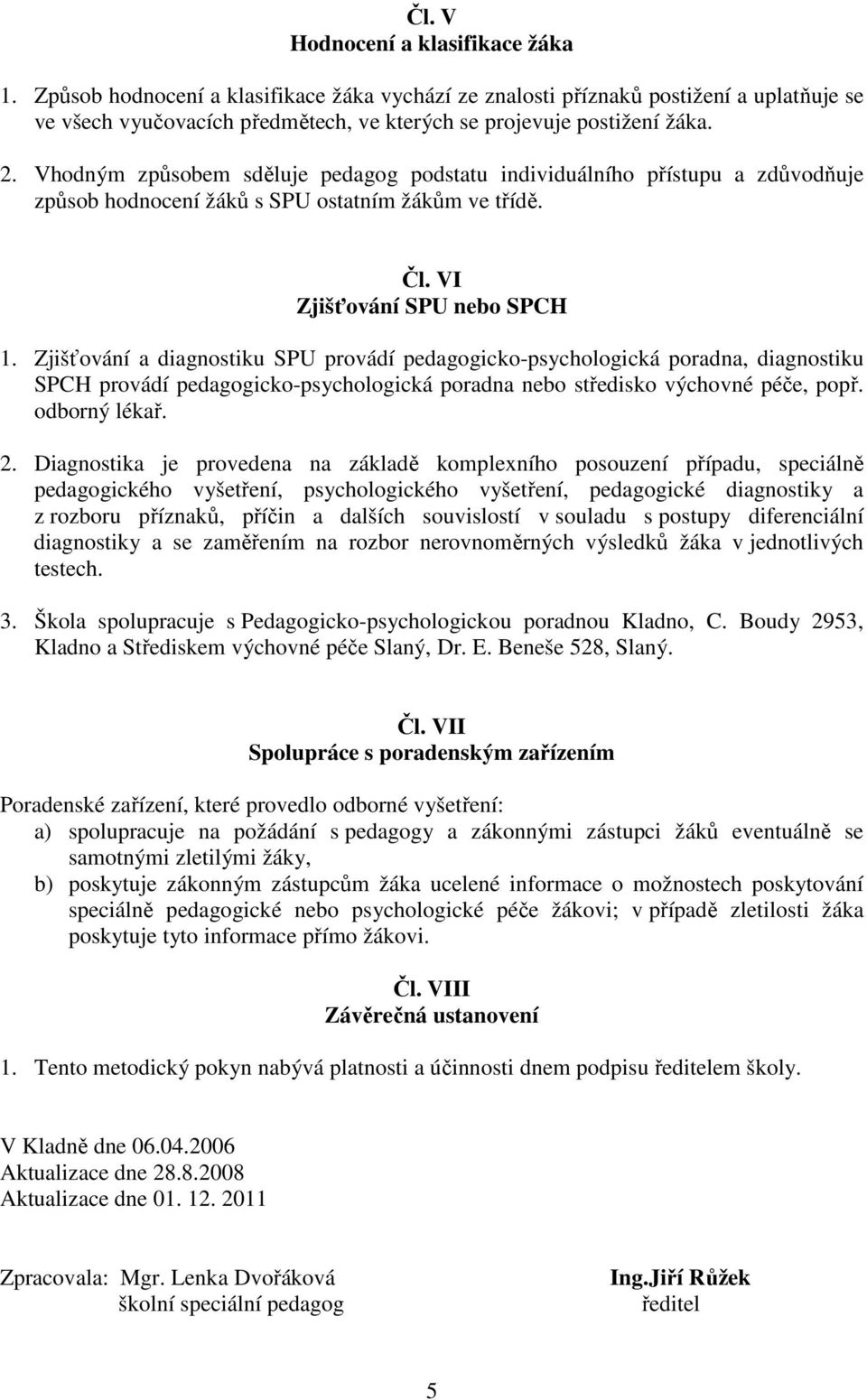 Čl. V
Hodnocení a klasifikace žáka

1. Způsob hodnocení a klasifikace žáka vychází ze znalosti příznaků postižení a uplatňuje se ve všech vyučovacích předmětech, ve kterých se projevuje postižení žáka.

2. Vhodným způsobem sděluje pedagog podstatu individuálního přístupu a zdůvodňuje způsob hodnocení žáků s SPU ostatním žákům ve třídě.

Čl. VI
Zjišťování SPU nebo SPCH

1. Zjišťování a diagnostiku SPU provádí pedagogicko-psychologická poradna, diagnostiku SPCH provádí pedagogicko-psychologická poradna nebo středisko výchovné péče, popř. odborný lékař.

2. Diagnostika je provedena na základě komplexního posouzení případu, speciálně pedagogického vyšetření, psychologického vyšetření, pedagogické diagnostiky a z rozboru příznaků, příčin a dalších souvislostí v souladu s postupy diferenciální diagnostiky a se zaměřením na rozbor nerovnoměrných výsledků žáka v jednotlivých testech.

3. Škola spolupracuje s Pedagogicko-psychologickou poradnou Kladno, C. Boudy 2953, Kladno a Střediskem výchovné péče Slaný, Dr. E. Beneše 528, Slaný.

Čl. VII
Spolupráce s poradenským zařízením

Poradenské zařízení, které provedlo odborné vyšetření:
a) spolupracuje na požádání s pedagogy a zákonnými zástupci žáků eventuálně se samotnými zletilými žáky,
b) poskytuje zákonným zástupcům žáka ucelené informace o možnostech poskytování speciálně pedagogické nebo psychologické péče žákovi; v případě zletilosti žáka poskytuje tyto informace přímo žákovi.

Čl. VIII
Závěrečná ustanovení

1. Tento metodický pokyn nabývá platnosti a účinnosti dnem podpisu ředitelem školy.

V Kladně dne 06.04.2006
Aktualizace dne 28.8.2008
Aktualizace dne 01. 12. 2011

Zpracovala: Mgr. Lenka Dvořáková
školní speciální pedagog

Ing.Jiří Růžek
ředitel

5